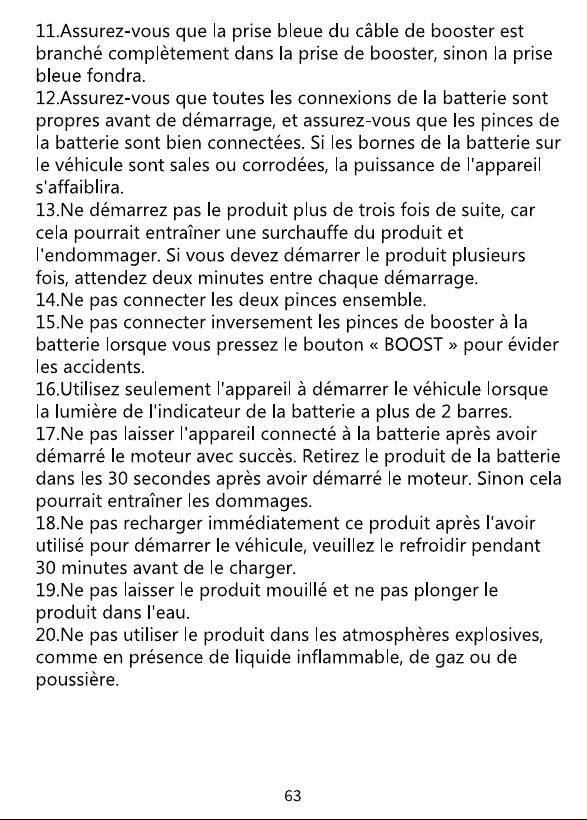 11.Assurez-vous que la prise bleue du câble de booster est branché complètement dans la prise de booster, sinon la prise bleue fondra.

12.Assurez-vous que toutes les connexions de la batterie sont propres avant de démarrage, et assurez-vous que les pinces de la batterie sont bien connectées. Si les bornes de la batterie sur le véhicule sont sales ou corrodées, la puissance de l'appareil s'affaiblira.

13.Ne démarrez pas le produit plus de trois fois de suite, car cela pourrait entraîner une surchauffe du produit et l'endommager. Si vous devez démarrer le produit plusieurs fois, attendez deux minutes entre chaque démarrage.

14.Ne pas connecter les deux pinces ensemble.

15.Ne pas connecter inversement les pinces de booster à la batterie lorsque vous pressez le bouton « BOOST » pour évider les accidents.

16.Utilisez seulement l'appareil à démarrer le véhicule lorsque la lumière de l'indicateur de la batterie a plus de 2 barres.

17.Ne pas laisser l'appareil connecté à la batterie après avoir démarré le moteur avec succès. Retirez le produit de la batterie dans les 30 secondes après avoir démarré le moteur. Sinon cela pourrait entraîner les dommages.

18.Ne pas recharger immédiatement ce produit après l'avoir utilisé pour démarrer le véhicule, veuillez le refroidir pendant 30 minutes avant de le charger.

19.Ne pas laisser le produit mouillé et ne pas plonger le produit dans l'eau.

20.Ne pas utiliser le produit dans les atmosphères explosives, comme en présence de liquide inflammable, de gaz ou de poussière.

63